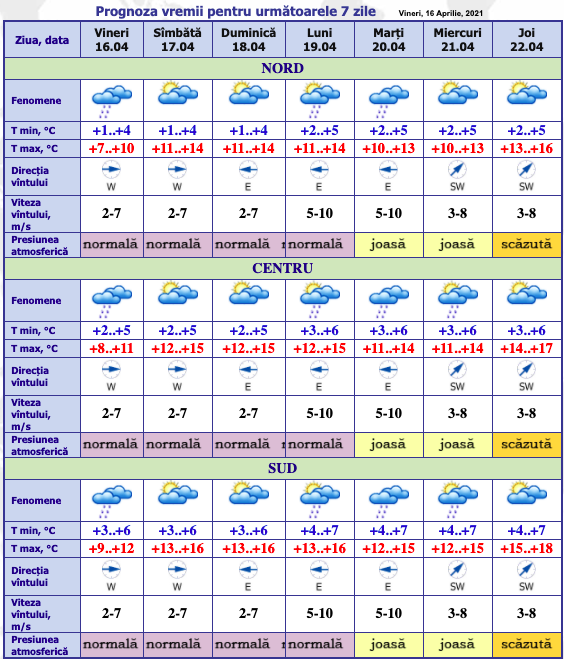 Prognoza vremii pentru următoarele 7 zile

Vineri, 16 Aprilie, 2021

| Ziua, data | Vineri 16.04 | Sîmbătă 17.04 | Duminică 18.04 | Luni 19.04 | Marți 20.04 | Miercuri 21.04 | Joi 22.04 |
|---|---|---|---|---|---|---|---|
| NORD | | | | | | | |
| Fenomene | | | | | | | |
| T min, °C | +1..+4 | +1..+4 | +1..+4 | +2..+5 | +2..+5 | +2..+5 | +2..+5 |
| T max, °C | +7..+10 | +11..+14 | +11..+14 | +11..+14 | +10..+13 | +10..+13 | +13..+16 |
| Direcția vîntului | W | W | E | E | E | SW | SW |
| Viteza vîntului, m/s | 2-7 | 2-7 | 2-7 | 5-10 | 5-10 | 3-8 | 3-8 |
| Presiunea atmosferică | normală | normală | normală | normală | joasă | joasă | scăzută |
| CENTRU | | | | | | | |
| Fenomene | | | | | | | |
| T min, °C | +2..+5 | +2..+5 | +2..+5 | +3..+6 | +3..+6 | +3..+6 | +3..+6 |
| T max, °C | +8..+11 | +12..+15 | +12..+15 | +12..+15 | +11..+14 | +11..+14 | +14..+17 |
| Direcția vîntului | W | W | E | E | E | SW | SW |
| Viteza vîntului, m/s | 2-7 | 2-7 | 2-7 | 5-10 | 5-10 | 3-8 | 3-8 |
| Presiunea atmosferică | normală | normală | normală | normală | joasă | joasă | scăzută |
| SUD | | | | | | | |
| Fenomene | | | | | | | |
| T min, °C | +3..+6 | +3..+6 | +3..+6 | +4..+7 | +4..+7 | +4..+7 | +4..+7 |
| T max, °C | +9..+12 | +13..+16 | +13..+16 | +13..+16 | +12..+15 | +12..+15 | +15..+18 |
| Direcția vîntului | W | W | E | E | E | SW | SW |
| Viteza vîntului, m/s | 2-7 | 2-7 | 2-7 | 5-10 | 5-10 | 3-8 | 3-8 |
| Presiunea atmosferică | normală | normală | normală | normală | joasă | joasă | scăzută |